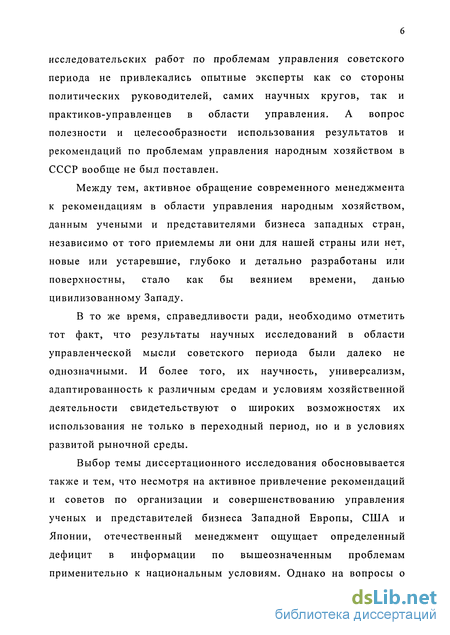 6

исследовательских работ по проблемам управления советского периода не привлекались опытные эксперты как со стороны политических руководителей, самих научных кругов, так и практиков-управленцев в области управления. А вопрос полезности и целесообразности использования результатов и рекомендаций по проблемам управления народным хозяйством в СССР вообще не был поставлен.

Между тем, активное обращение современного менеджмента к рекомендациям в области управления народным хозяйством, данным учеными и представителями бизнеса западных стран, независимо от того приемлемы ли они для нашей страны или нет, новые или устаревшие, глубоко и детально разработаны или поверхностны, стало как бы веянием времени, данью цивилизованному Западу.

В то же время, справедливости ради, необходимо отметить тот факт, что результаты научных исследований в области управленческой мысли советского периода были далеко не однозначными. И более того, их научность, универсализм, адаптированность к различным средам и условиям хозяйственной деятельности свидетельствуют о широких возможностях их использования не только в переходный период, но и в условиях развитой рыночной среды.

Выбор темы диссертационного исследования обосновывается также и тем, что несмотря на активное привлечение рекомендаций и советов по организации и совершенствованию управления ученых и представителей бизнеса Западной Европы, США и Японии, отечественный менеджмент ощущает определенный дефицит в информации по вышеозначенным проблемам применительно к национальным условиям. Однако на вопросы о

dsLib.net
библиотека диссертаций